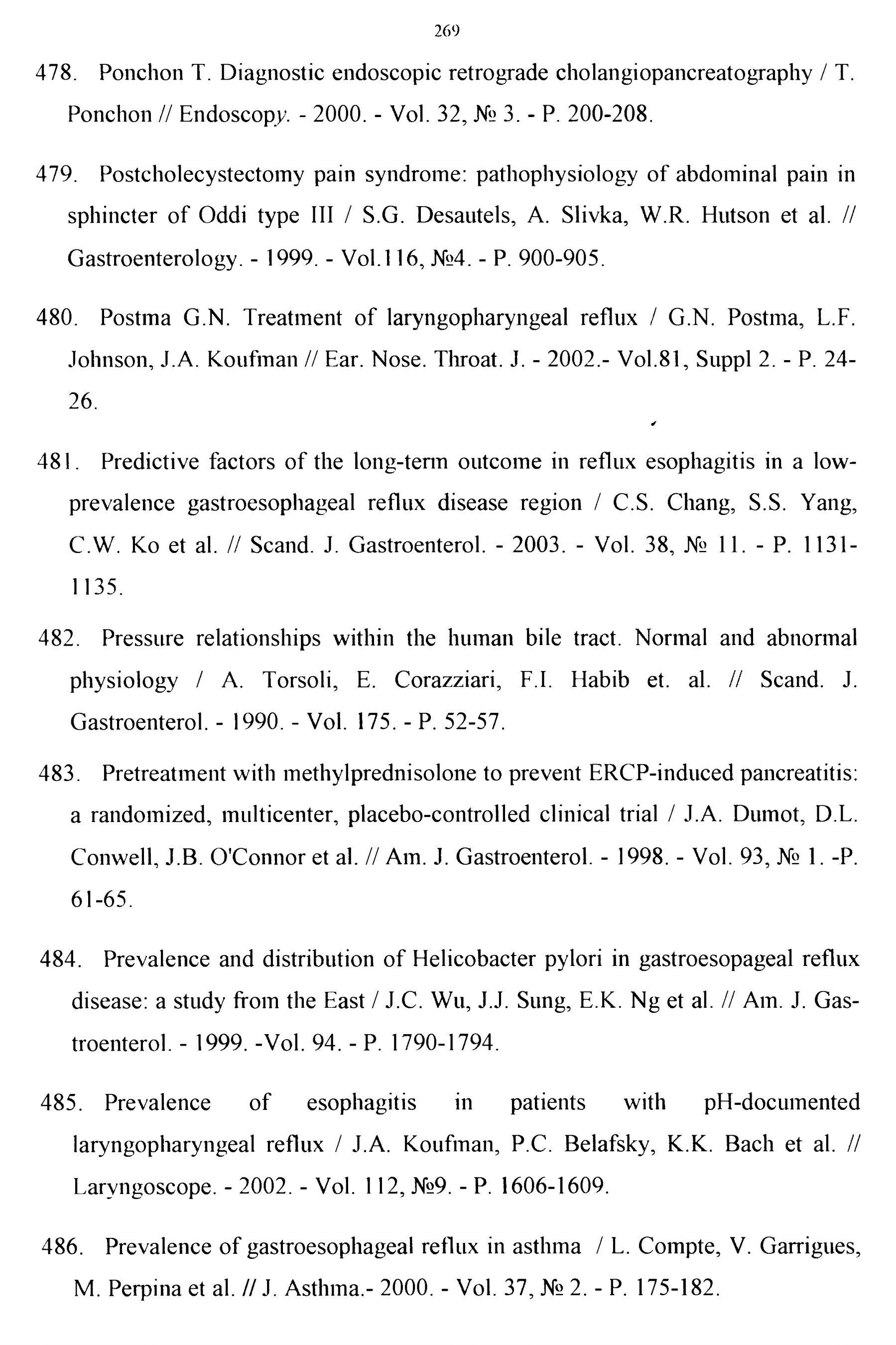 269

478. Ponchon T. Diagnostic endoscopic retrograde cholangiopancreatography / T. Ponchon // Endoscopy. - 2000. - Vol. 32, № 3. - P. 200-208.

479. Postcholecystectomy pain syndrome: pathophysiology of abdominal pain in sphincter of Oddi type III / S.G. Desautels, A. Slivka, W.R. Hutson et al. // Gastroenterology. - 1999. - Vol.116, №4. - P. 900-905.

480. Postma G.N. Treatment of laryngopharyngeal reflux / G.N. Postma, L.F. Johnson, J.A. Koufman // Ear. Nose. Throat. J. - 2002.- Vol.81, Suppl 2. - P. 24-26.

481. Predictive factors of the long-term outcome in reflux esophagitis in a low-prevalence gastroesophageal reflux disease region / C.S. Chang, S.S. Yang, C.W. Ko et al. // Scand. J. Gastroenterol. - 2003. - Vol. 38, № 11. - P. 1131-1135.

482. Pressure relationships within the human bile tract. Normal and abnormal physiology / A. Torsoli, E. Corazziari, F.I. Habib et. al. // Scand. J. Gastroenterol. - 1990. - Vol. 175. - P. 52-57.

483. Pretreatment with methylprednisolone to prevent ERCP-induced pancreatitis: a randomized, multicenter, placebo-controlled clinical trial / J.A. Dumot, D.L. Conwell, J.B. O'Connor et al. // Am. J. Gastroenterol. - 1998. - Vol. 93, № 1. -P. 61-65.

484. Prevalence and distribution of Helicobacter pylori in gastroesopageal reflux disease: a study from the East / J.C. Wu, J.J. Sung, E.K. Ng et al. // Am. J. Gastroenterol. - 1999. -Vol. 94. - P. 1790-1794.

485. Prevalence of esophagitis in patients with pH-documented laryngopharyngeal reflux / J.A. Koufman, P.C. Belafsky, K.K. Bach et al. // Laryngoscope. - 2002. - Vol. 112, №9. - P. 1606-1609.

486. Prevalence of gastroesophageal reflux in asthma / L. Compte, V. Garrigues, M. Perpina et al. // J. Asthma.- 2000. - Vol. 37, № 2. - P. 175-182.